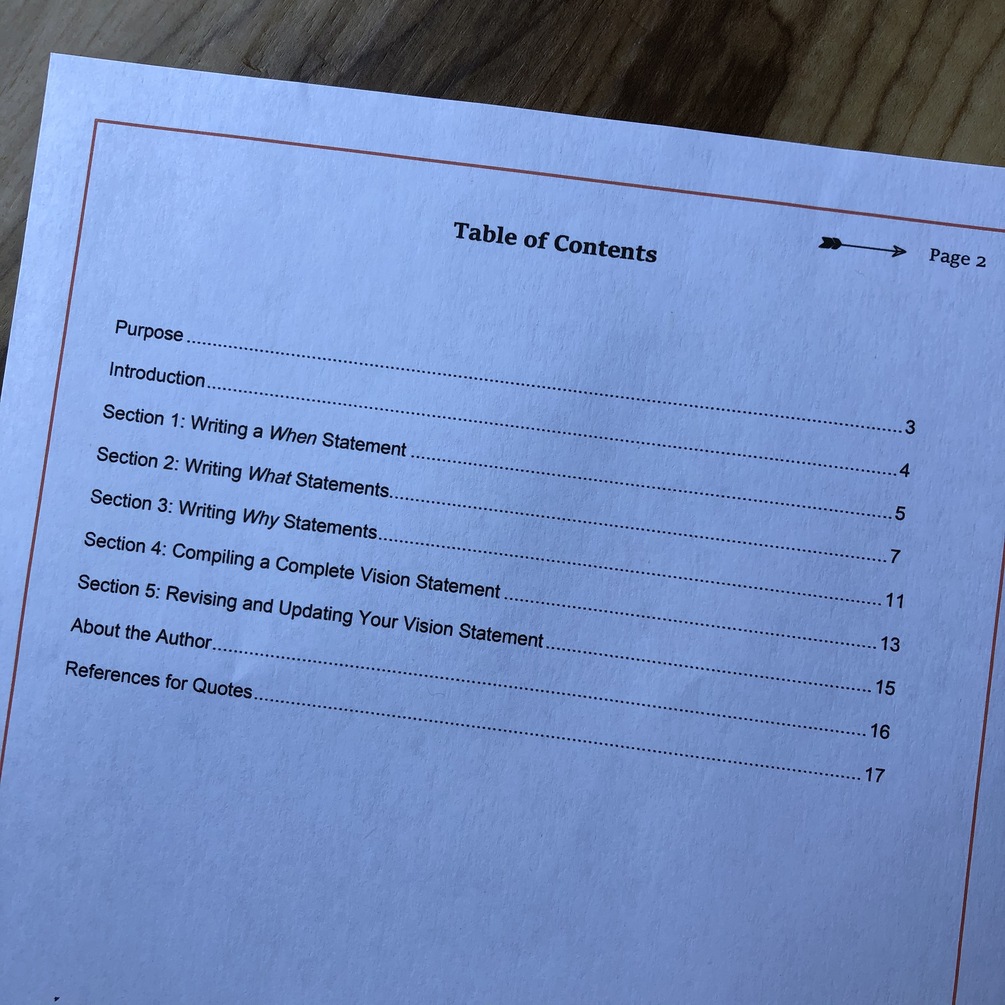 Table of Contents

Page 2

Purpose 3
Introduction 4
Section 1: Writing a When Statement 5
Section 2: Writing What Statements 7
Section 3: Writing Why Statements 11
Section 4: Compiling a Complete Vision Statement 13
Section 5: Revising and Updating Your Vision Statement 15
About the Author 16
References for Quotes 17